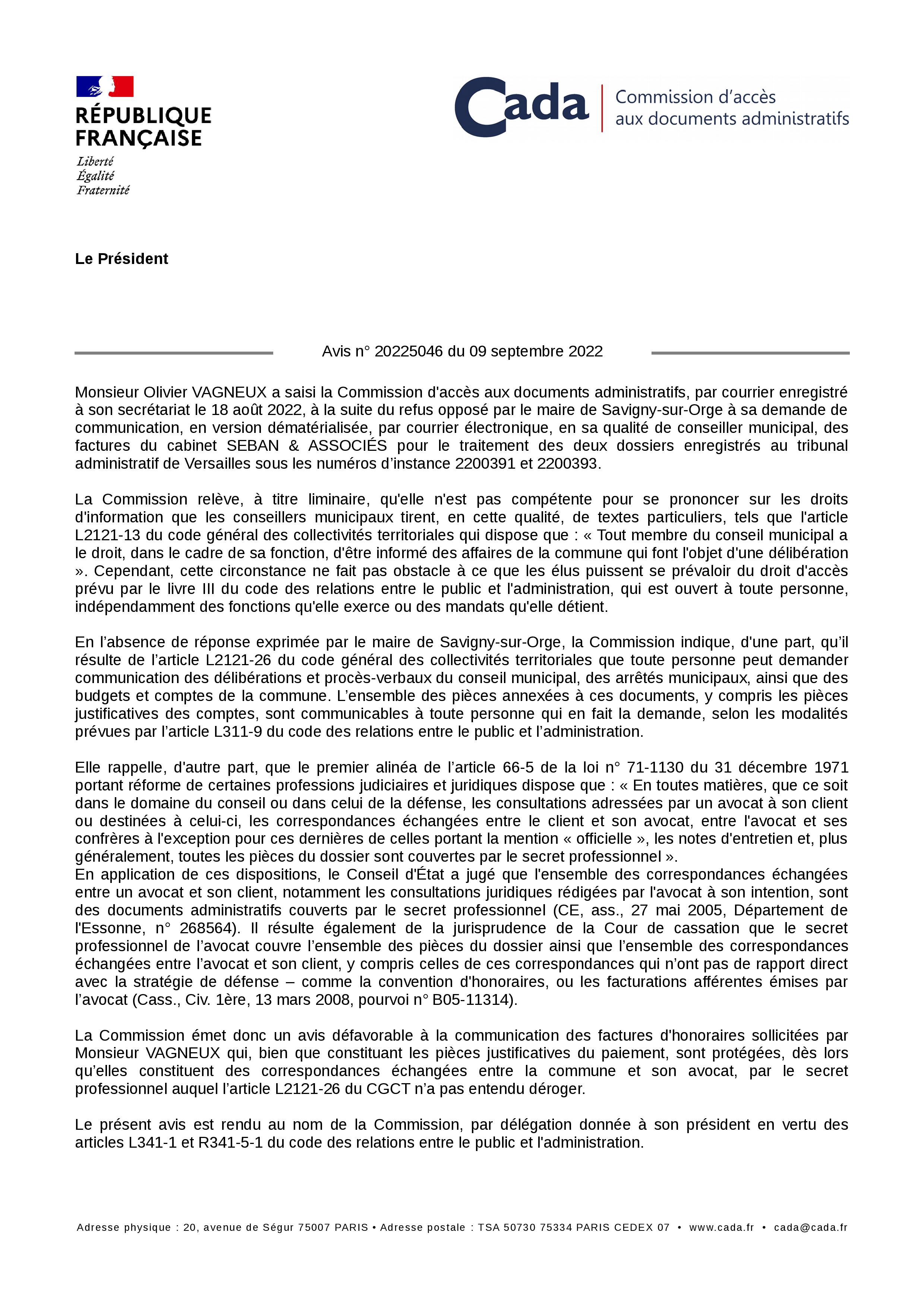 RÉPUBLIQUE FRANÇAISE
Liberté
Égalité
Fraternité

Cada
Commission d'accès aux documents administratifs

Le Président

Avis n° 20225046 du 09 septembre 2022

Monsieur Olivier VAGNEUX a saisi la Commission d'accès aux documents administratifs, par courrier enregistré à son secrétariat le 18 août 2022, à la suite du refus opposé par le maire de Savigny-sur-Orge à sa demande de communication, en version dématérialisée, par courrier électronique, en sa qualité de conseiller municipal, des factures du cabinet SEBAN & ASSOCIÉS pour le traitement des deux dossiers enregistrés au tribunal administratif de Versailles sous les numéros d'instance 2200391 et 2200393.

La Commission relève, à titre liminaire, qu'elle n'est pas compétente pour se prononcer sur les droits d'information que les conseillers municipaux tirent, en cette qualité, de textes particuliers, tels que l'article L2121-13 du code général des collectivités territoriales qui dispose que : « Tout membre du conseil municipal a le droit, dans le cadre de sa fonction, d'être informé des affaires de la commune qui font l'objet d'une délibération ». Cependant, cette circonstance ne fait pas obstacle à ce que les élus puissent se prévaloir du droit d'accès prévu par le livre III du code des relations entre le public et l'administration, qui est ouvert à toute personne, indépendamment des fonctions qu'elle exerce ou des mandats qu'elle détient.

En l'absence de réponse exprimée par le maire de Savigny-sur-Orge, la Commission indique, d'une part, qu'il résulte de l'article L2121-26 du code général des collectivités territoriales que toute personne peut demander communication des délibérations et procès-verbaux du conseil municipal, des arrêtés municipaux, ainsi que des budgets et comptes de la commune. L'ensemble des pièces annexées à ces documents, y compris les pièces justificatives des comptes, sont communicables à toute personne qui en fait la demande, selon les modalités prévues par l'article L311-9 du code des relations entre le public et l'administration.

Elle rappelle, d'autre part, que le premier alinéa de l'article 66-5 de la loi n° 71-1130 du 31 décembre 1971 portant réforme de certaines professions judiciaires et juridiques dispose que : « En toutes matières, que ce soit dans le domaine du conseil ou dans celui de la défense, les consultations adressées par un avocat à son client ou destinées à celui-ci, les correspondances échangées entre le client et son avocat, entre l'avocat et ses confrères à l'exception pour ces dernières de celles portant la mention « officielle », les notes d'entretien et, plus généralement, toutes les pièces du dossier sont couvertes par le secret professionnel ».
En application de ces dispositions, le Conseil d'État a jugé que l'ensemble des correspondances échangées entre un avocat et son client, notamment les consultations juridiques rédigées par l'avocat à son intention, sont des documents administratifs couverts par le secret professionnel (CE, ass., 27 mai 2005, Département de l'Essonne, n° 268564). Il résulte également de la jurisprudence de la Cour de cassation que le secret professionnel de l'avocat couvre l'ensemble des pièces du dossier ainsi que l'ensemble des correspondances échangées entre l'avocat et son client, y compris celles de ces correspondances qui n'ont pas de rapport direct avec la stratégie de défense – comme la convention d'honoraires, ou les facturations afférentes émises par l'avocat (Cass., Civ. 1ère, 13 mars 2008, pourvoi n° B05-11314).

La Commission émet donc un avis défavorable à la communication des factures d'honoraires sollicitées par Monsieur VAGNEUX qui, bien que constituant les pièces justificatives du paiement, sont protégées, dès lors qu'elles constituent des correspondances échangées entre la commune et son avocat, par le secret professionnel auquel l'article L2121-26 du CGCT n'a pas entendu déroger.

Le présent avis est rendu au nom de la Commission, par délégation donnée à son président en vertu des articles L341-1 et R341-5-1 du code des relations entre le public et l'administration.

Adresse physique : 20, avenue de Ségur 75007 PARIS • Adresse postale : TSA 50730 75334 PARIS CEDEX 07 • www.cada.fr • cada@cada.fr